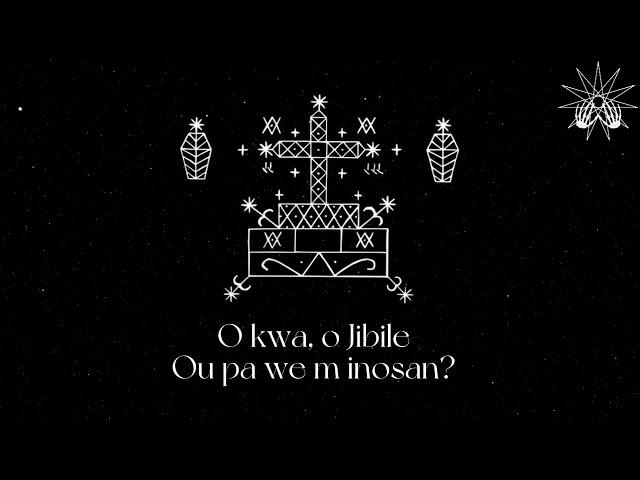 O kwa, o Jibile
Ou pa we m inosan?